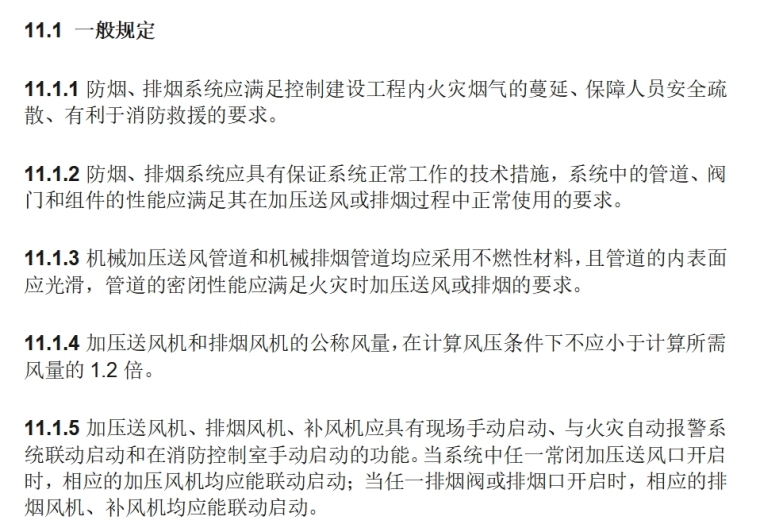 11.1 一般规定

11.1.1 防烟、排烟系统应满足控制建设工程内火灾烟气的蔓延、保障人员安全疏散、有利于消防救援的要求。

11.1.2 防烟、排烟系统应具有保证系统正常工作的技术措施，系统中的管道、阀门和组件的性能应满足其在加压送风或排烟过程中正常使用的要求。

11.1.3 机械加压送风管道和机械排烟管道均应采用不燃性材料，且管道的内表面应光滑，管道的密闭性能应满足火灾时加压送风或排烟的要求。

11.1.4 加压送风机和排烟风机的公称风量，在计算风压条件下不应小于计算所需风量的 1.2 倍。

11.1.5 加压送风机、排烟风机、补风机应具有现场手动启动、与火灾自动报警系统联动启动和在消防控制室手动启动的功能。当系统中任一常闭加压送风口开启时，相应的加压风机均应能联动启动；当任一排烟阀或排烟口开启时，相应的排烟风机、补风机均应能联动启动。